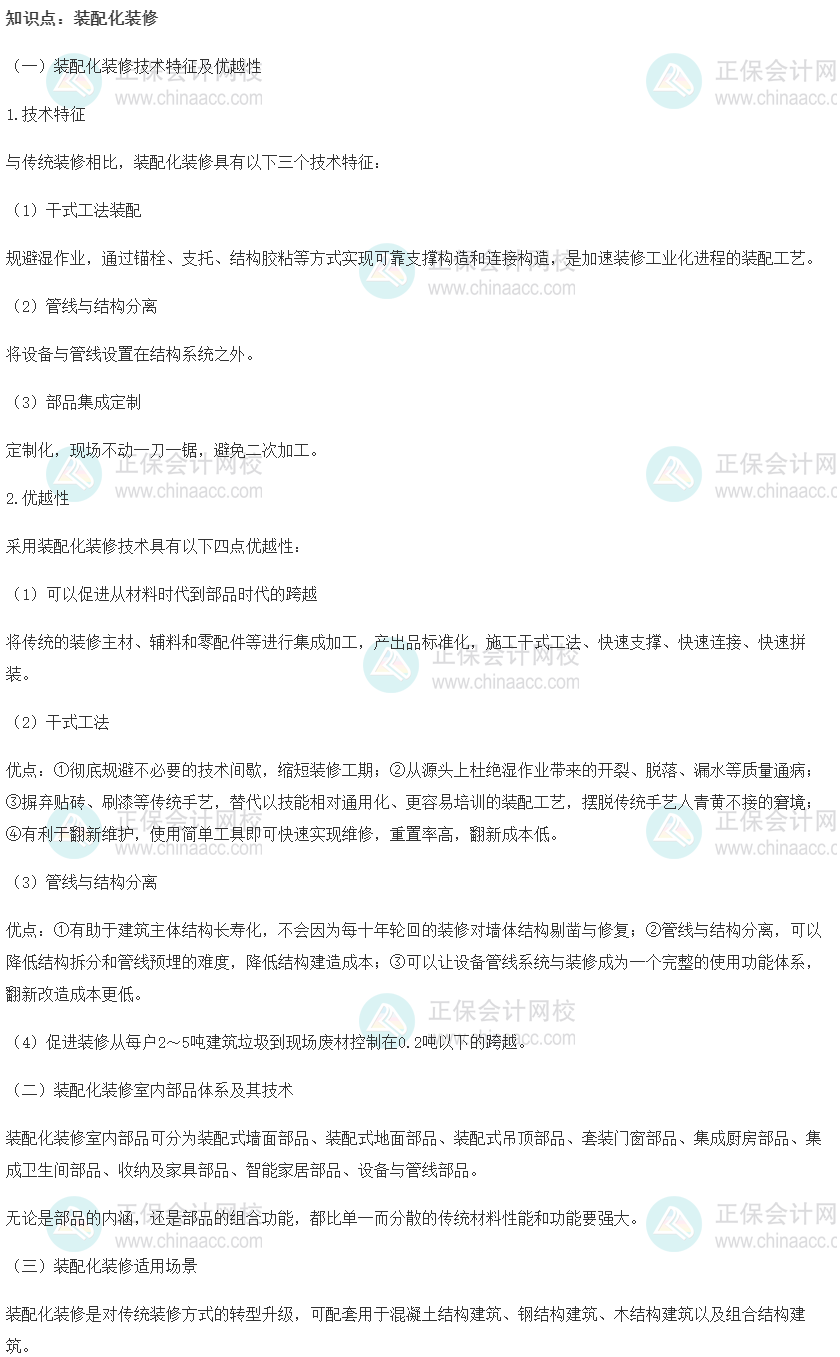 知识点：装配化装修

（一）装配化装修技术特征及优越性

1.技术特征

与传统装修相比，装配化装修具有以下三个技术特征：

（1）干式工法装配

规避湿作业，通过锚栓、支托、结构胶粘等方式实现可靠支撑构造和连接构造，是加速装修工业化进程的装配工艺。

（2）管线与结构分离

将设备与管线设置在结构系统之外。

（3）部品集成定制

定制化，现场不动一刀一锯，避免二次加工。

2.优越性

采用装配化装修技术具有以下四点优越性：

（1）可以促进从材料时代到部品时代的跨越

将传统的装修主材、辅料和零配件等进行集成加工，产出品标准化，施工干式工法、快速支撑、快速连接、快速拼装。

（2）干式工法

优点：①彻底规避不必要的技术间歇，缩短装修工期；②从源头上杜绝湿作业带来的开裂、脱落、漏水等质量通病；③摒弃贴砖、刷漆等传统手艺，替代以技能相对通用化、更容易培训的装配工艺，摆脱传统手艺人青黄不接的窘境；④有利于翻新维护，使用简单工具即可快速实现维修，重置率高，翻新成本低。

（3）管线与结构分离

优点：①有助于建筑主体结构长寿化，不会因为每十年轮回的装修对墙体结构剔凿与修复；②管线与结构分离，可以降低结构拆分和管线预埋的难度，降低结构建造成本；③可以让设备管线系统与装修成为一个完整的使用功能体系，翻新改造成本更低。

（4）促进装修从每户2～5吨建筑垃圾到现场废材控制在0.2吨以下的跨越。

（二）装配化装修室内部品体系及其技术

装配化装修室内部品可分为装配式墙面部品、装配式地面部品、装配式吊顶部品、套装门窗部品、集成厨房部品、集成卫生间部品、收纳及家具部品、智能家居部品、设备与管线部品。

无论是部品的内涵，还是部品的组合功能，都比单一而分散的传统材料性能和功能要强大。

（三）装配化装修适用场景

装配化装修是对传统装修方式的转型升级，可配套用于混凝土结构建筑、钢结构建筑、木结构建筑以及组合结构建筑。

正保会计网校
www.chinaacc.com